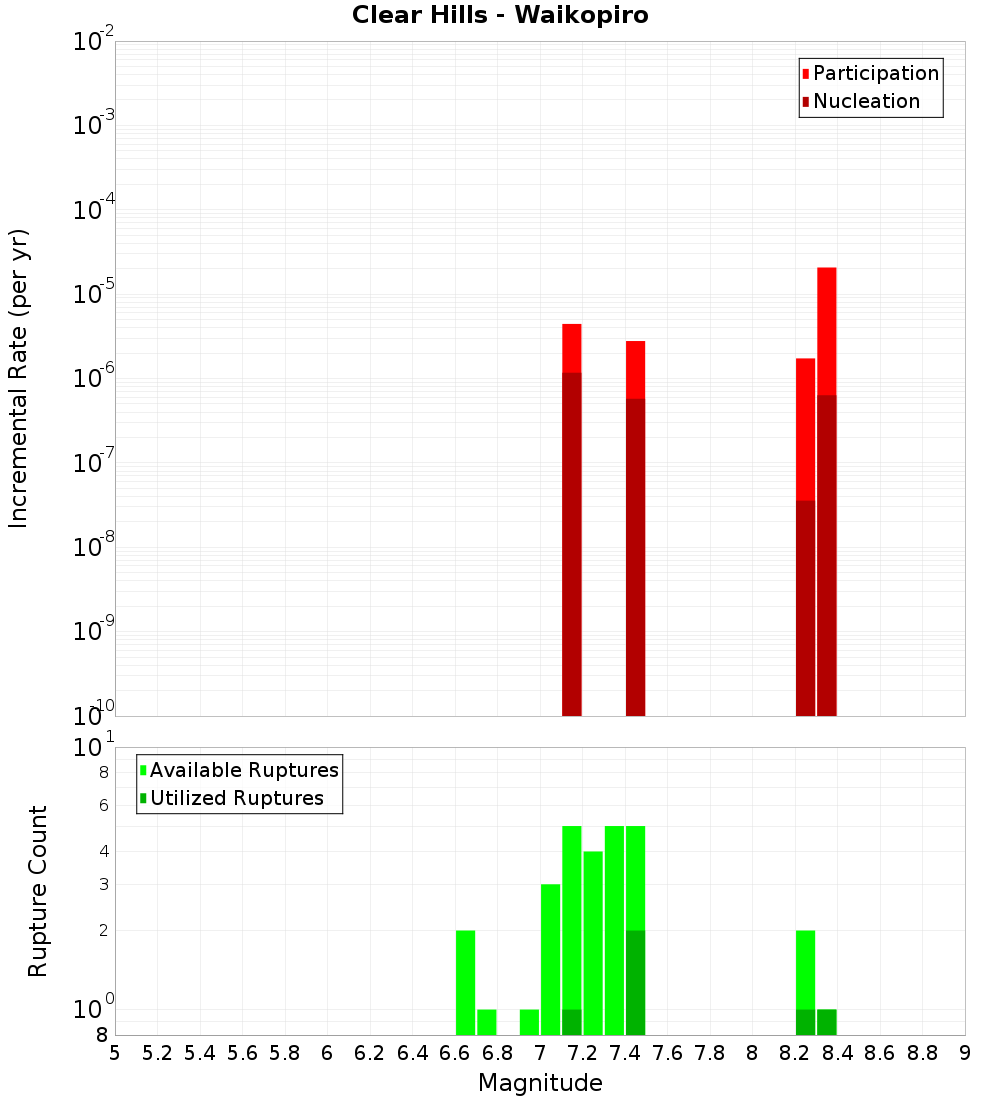 Clear Hills - Waikopiro

Participation
Nucleation

Incremental Rate (per yr)

$10^{-2}$
$10^{-3}$
$10^{-4}$
$10^{-5}$
$10^{-6}$
$10^{-7}$
$10^{-8}$
$10^{-9}$
$10^{-10}$

Available Ruptures
Utilized Ruptures

Rupture Count

$10^{1}$
8
6
4
3
2
$10^{0}$
8

5 5.2 5.4 5.6 5.8 6 6.2 6.4 6.6 6.8 7 7.2 7.4 7.6 7.8 8 8.2 8.4 8.6 8.8 9

Magnitude